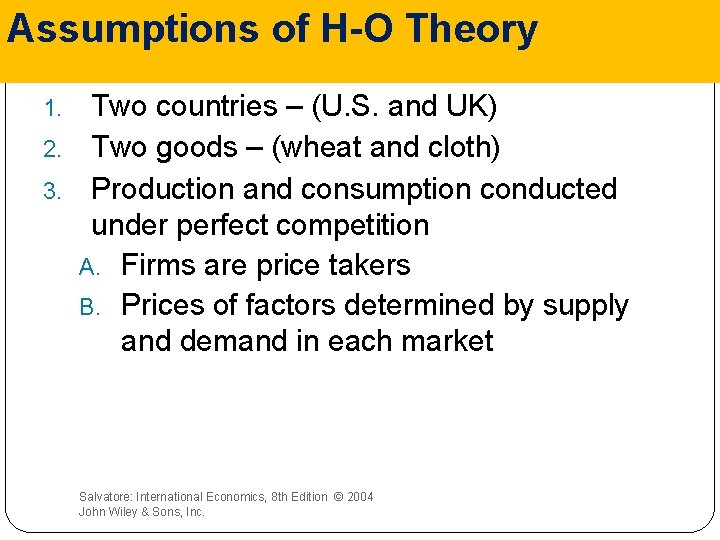 Assumptions of H-O Theory

1. Two countries – (U.S. and UK)
2. Two goods – (wheat and cloth)
3. Production and consumption conducted under perfect competition
A. Firms are price takers
B. Prices of factors determined by supply and demand in each market

Salvatore: International Economics, 8th Edition © 2004
John Wiley & Sons, Inc.